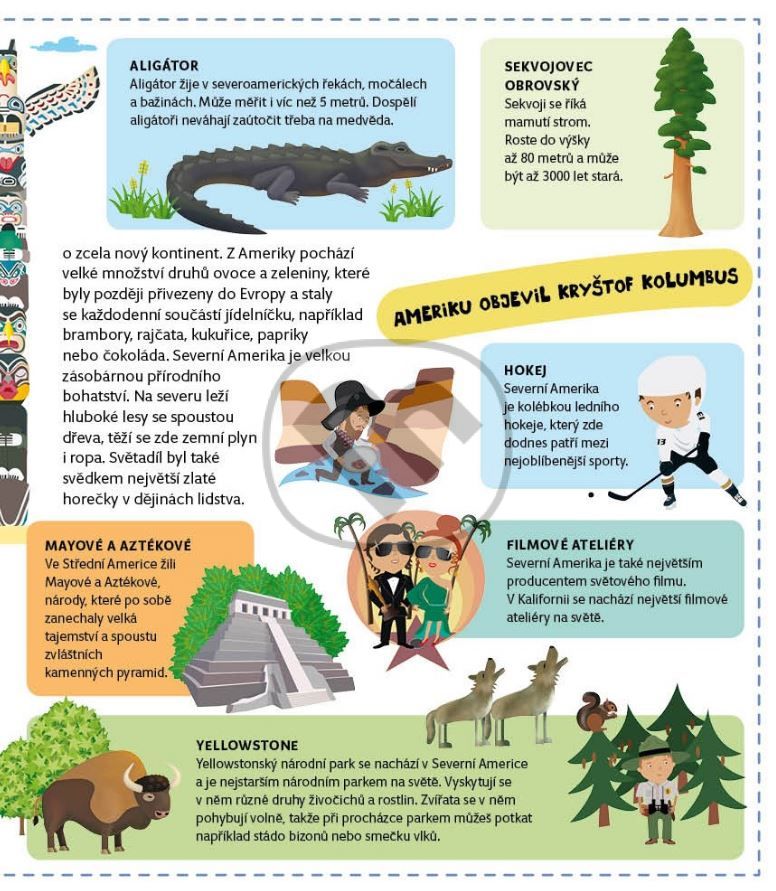 ALIGÁTOR
Aligátor žije v severoamerických řekách, močálech a bažinách. Může měřit i víc než 5 metrů. Dospělí aligátoři neváhají zaútočit třeba na medvěda.

SEKVOJOVEC OBROVSKÝ
Sekvoji se říká mamutí strom. Roste do výšky až 80 metrů a může být až 3000 let stará.

o zcela nový kontinent. Z Ameriky pochází velké množství druhů ovoce a zeleniny, které byly později přivezeny do Evropy a staly se každodenní součástí jídelníčku, například brambory, rajčata, kukuřice, papriky nebo čokoláda. Severní Amerika je velkou zásobárnou přírodního bohatství. Na severu leží hluboké lesy se spoustou dřeva, těží se zde zemní plyn i ropa. Světadíl byl také svědkem největší zlaté horečky v dějinách lidstva.

AMERIKU OBJEVIL KRYŠTOF KOLUMBUS

HOKEJ
Severní Amerika je kolébkou ledního hokeje, který zde dodnes patří mezi nejoblíbenější sporty.

MAYOVÉ A AZTÉKOVÉ
Ve Střední Americe žili Mayové a Aztékové, národy, které po sobě zanechaly velká tajemství a spoustu zvláštních kamenných pyramid.

FILMOVÉ ATELIÉRY
Severní Amerika je také největším producentem světového filmu. V Kalifornii se nachází největší filmové ateliéry na světě.

YELLOWSTONE
Yellowstonský národní park se nachází v Severní Americe a je nejstarším národním parkem na světě. Vyskytují se v něm různé druhy živočichů a rostlin. Zvířata se v něm pohybují volně, takže při procházce parkem můžeš potkat například stádo bizonů nebo smečku vlků.